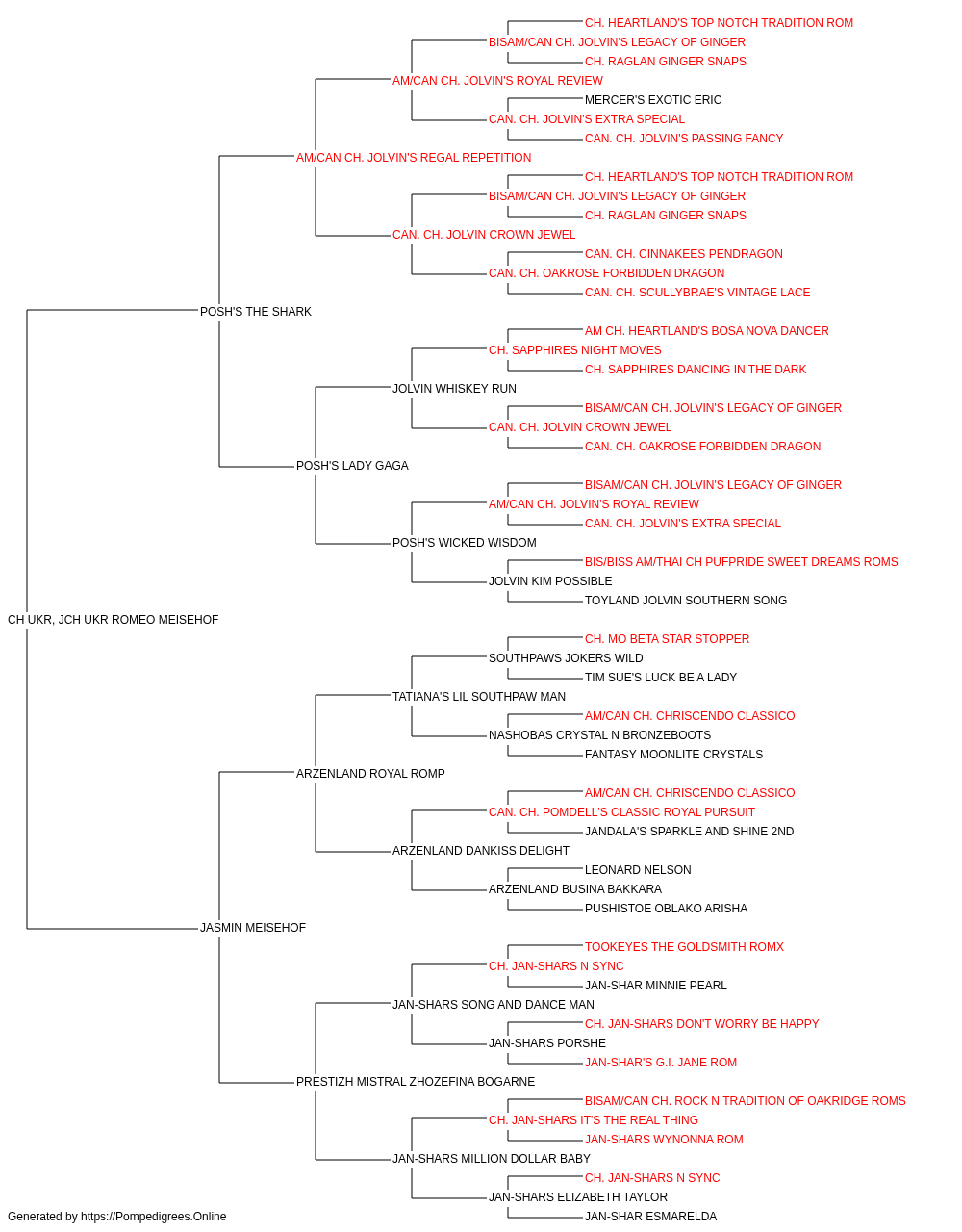 CH. HEARTLAND'S TOP NOTCH TRADITION ROM
BISAM/CAN CH. JOLVIN'S LEGACY OF GINGER
CH. RAGLAN GINGER SNAPS
AM/CAN CH. JOLVIN'S ROYAL REVIEW
MERCER'S EXOTIC ERIC
CAN. CH. JOLVIN'S EXTRA SPECIAL
CAN. CH. JOLVIN'S PASSING FANCY
AM/CAN CH. JOLVIN'S REGAL REPETITION
CH. HEARTLAND'S TOP NOTCH TRADITION ROM
BISAM/CAN CH. JOLVIN'S LEGACY OF GINGER
CH. RAGLAN GINGER SNAPS
CAN. CH. JOLVIN CROWN JEWEL
CAN. CH. CINNAKEES PENDRAGON
CAN. CH. OAKROSE FORBIDDEN DRAGON
CAN. CH. SCULLYBRAE'S VINTAGE LACE
POSH'S THE SHARK
AM CH. HEARTLAND'S BOSA NOVA DANCER
CH. SAPPHIRES NIGHT MOVES
CH. SAPPHIRES DANCING IN THE DARK
JOLVIN WHISKEY RUN
BISAM/CAN CH. JOLVIN'S LEGACY OF GINGER
CAN. CH. JOLVIN CROWN JEWEL
CAN. CH. OAKROSE FORBIDDEN DRAGON
POSH'S LADY GAGA
BISAM/CAN CH. JOLVIN'S LEGACY OF GINGER
AM/CAN CH. JOLVIN'S ROYAL REVIEW
CAN. CH. JOLVIN'S EXTRA SPECIAL
POSH'S WICKED WISDOM
BIS/BISS AM/THAI CH PUFPRIDE SWEET DREAMS ROMS
JOLVIN KIM POSSIBLE
TOYLAND JOLVIN SOUTHERN SONG
CH UKR, JCH UKR ROMEO MEISEHOF
CH. MO BETA STAR STOPPER
SOUTHPAWS JOKERS WILD
TIM SUE'S LUCK BE A LADY
TATIANA'S LIL SOUTHPAW MAN
AM/CAN CH. CHRISCENDO CLASSICO
NASHOBAS CRYSTAL N BRONZEBOOTS
FANTASY MOONLITE CRYSTALS
ARZENLAND ROYAL ROMP
AM/CAN CH. CHRISCENDO CLASSICO
CAN. CH. POMDELL'S CLASSIC ROYAL PURSUIT
JANDALA'S SPARKLE AND SHINE 2ND
ARZENLAND DANKISS DELIGHT
LEONARD NELSON
ARZENLAND BUSINA BAKKARA
PUSHISTOE OBLAKO ARISHA
JASMIN MEISEHOF
TOOKEYES THE GOLDSMITH ROMX
CH. JAN-SHARS N SYNC
JAN-SHAR MINNIE PEARL
JAN-SHARS SONG AND DANCE MAN
CH. JAN-SHARS DON'T WORRY BE HAPPY
JAN-SHARS PORSHE
JAN-SHAR'S G.I. JANE ROM
PRESTIZH MISTRAL ZHOZEFINA BOGARNE
BISAM/CAN CH. ROCK N TRADITION OF OAKRIDGE ROMS
CH. JAN-SHARS IT'S THE REAL THING
JAN-SHARS WYNONNA ROM
JAN-SHARS MILLION DOLLAR BABY
CH. JAN-SHARS N SYNC
JAN-SHARS ELIZABETH TAYLOR
JAN-SHAR ESMARELDA
Generated by https://Pompedigrees.Online